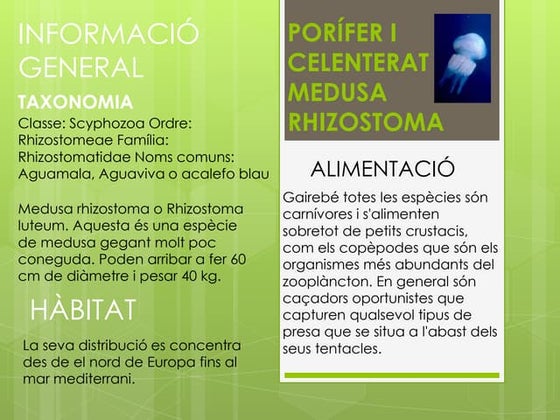 INFORMACIÓ GENERAL

TAXONOMIA

Classe: Scyphozoa Ordre: Rhizostomeae Família: Rhizostomatidae Noms comuns: Aguamala, Aguaviva o acalefo blau

Medusa rhizostoma o Rhizostoma luteum. Aquesta és una espècie de medusa gegant molt poc coneguda. Poden arribar a fer 60 cm de diàmetre i pesar 40 kg.

HÀBITAT

La seva distribució es concentra des de el nord de Europa fins al mar mediterrani.

PORÍFER I CELENTERAT MEDUSA RHIZOSTOMA

ALIMENTACIÓ

Gairebé totes les espècies són carnívores i s'alimenten sobretot de petits crustacis, com els copèpodes que són els organismes més abundants del zooplàncton. En general són caçadors oportunistes que capturen qualsevol tipus de presa que se situa a l'abast dels seus tentacles.